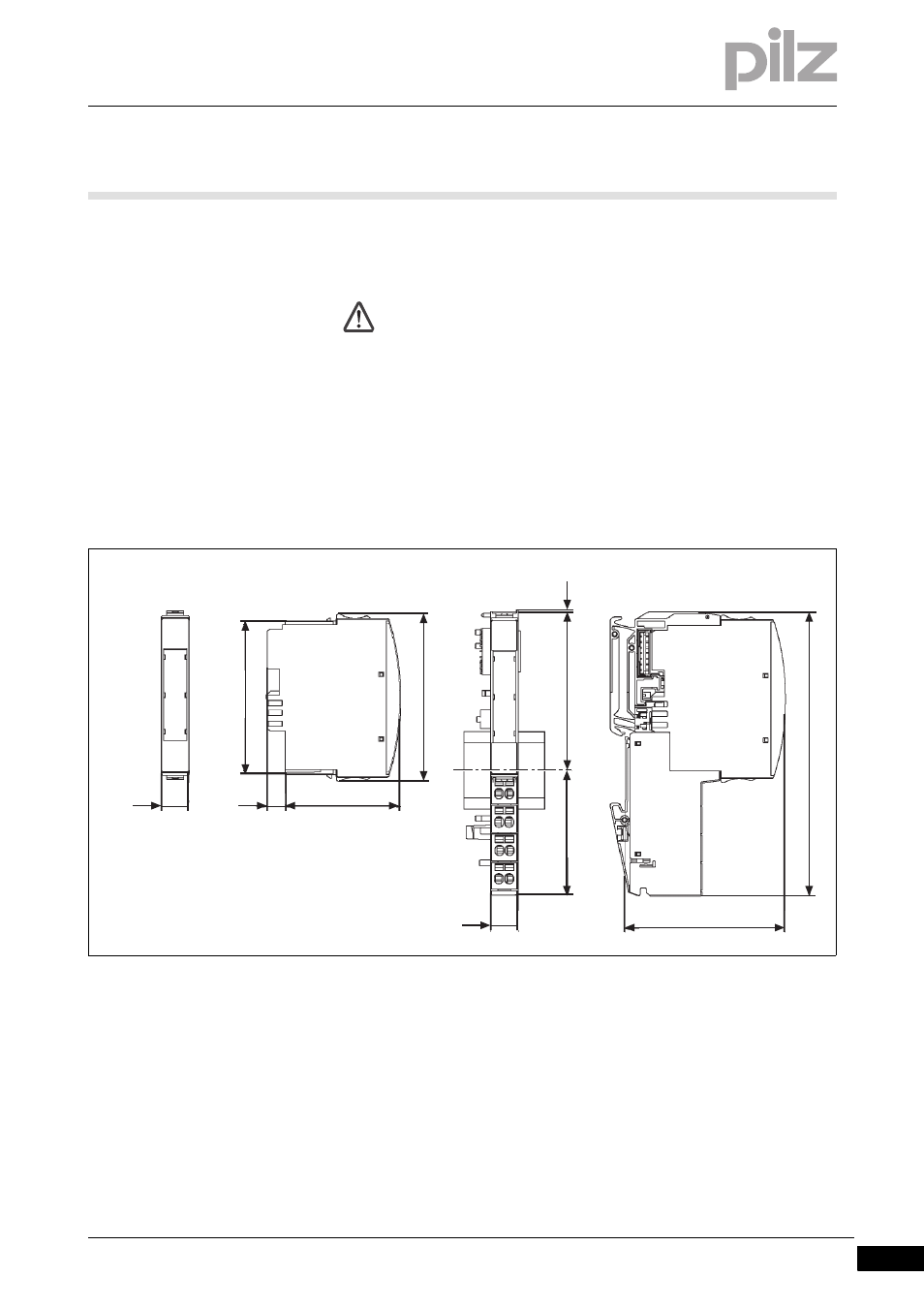 pilz